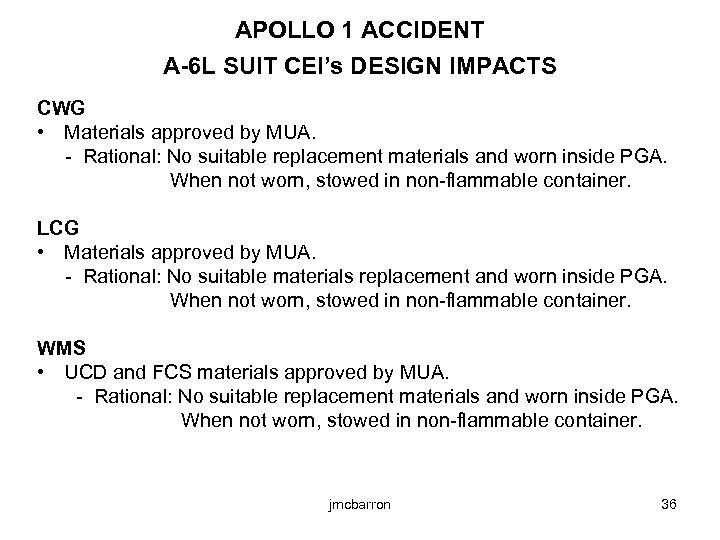 APOLLO 1 ACCIDENT
A-6L SUIT CEI's DESIGN IMPACTS

CWG
• Materials approved by MUA.
- Rational: No suitable replacement materials and worn inside PGA. When not worn, stowed in non-flammable container.

LCG
• Materials approved by MUA.
- Rational: No suitable materials replacement and worn inside PGA. When not worn, stowed in non-flammable container.

WMS
• UCD and FCS materials approved by MUA.
- Rational: No suitable replacement materials and worn inside PGA. When not worn, stowed in non-flammable container.

jmcbarron

36